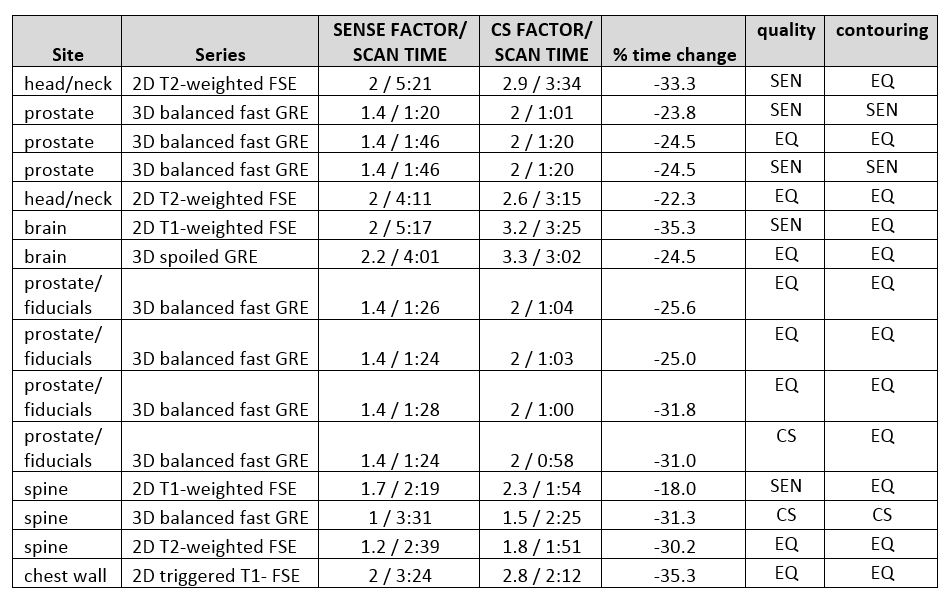 | Site | Series | SENSE FACTOR/ SCAN TIME | CS FACTOR/ SCAN TIME | % time change | quality | contouring |
|---|---|---|---|---|---|---|
| head/neck | 2D T2-weighted FSE | 2 / 5:21 | 2.9 / 3:34 | -33.3 | SEN | EQ |
| prostate | 3D balanced fast GRE | 1.4 / 1:20 | 2 / 1:01 | -23.8 | SEN | SEN |
| prostate | 3D balanced fast GRE | 1.4 / 1:46 | 2 / 1:20 | -24.5 | EQ | EQ |
| prostate | 3D balanced fast GRE | 1.4 / 1:46 | 2 / 1:20 | -24.5 | SEN | SEN |
| head/neck | 2D T2-weighted FSE | 2 / 4:11 | 2.6 / 3:15 | -22.3 | EQ | EQ |
| brain | 2D T1-weighted FSE | 2 / 5:17 | 3.2 / 3:25 | -35.3 | SEN | EQ |
| brain | 3D spoiled GRE | 2.2 / 4:01 | 3.3 / 3:02 | -24.5 | EQ | EQ |
| prostate/ fiducials | 3D balanced fast GRE | 1.4 / 1:26 | 2 / 1:04 | -25.6 | EQ | EQ |
| prostate/ fiducials | 3D balanced fast GRE | 1.4 / 1:24 | 2 / 1:03 | -25.0 | EQ | EQ |
| prostate/ fiducials | 3D balanced fast GRE | 1.4 / 1:28 | 2 / 1:00 | -31.8 | EQ | EQ |
| prostate/ fiducials | 3D balanced fast GRE | 1.4 / 1:24 | 2 / 0:58 | -31.0 | CS | EQ |
| spine | 2D T1-weighted FSE | 1.7 / 2:19 | 2.3 / 1:54 | -18.0 | SEN | EQ |
| spine | 3D balanced fast GRE | 1 / 3:31 | 1.5 / 2:25 | -31.3 | CS | CS |
| spine | 2D T2-weighted FSE | 1.2 / 2:39 | 1.8 / 1:51 | -30.2 | EQ | EQ |
| chest wall | 2D triggered T1- FSE | 2 / 3:24 | 2.8 / 2:12 | -35.3 | EQ | EQ |